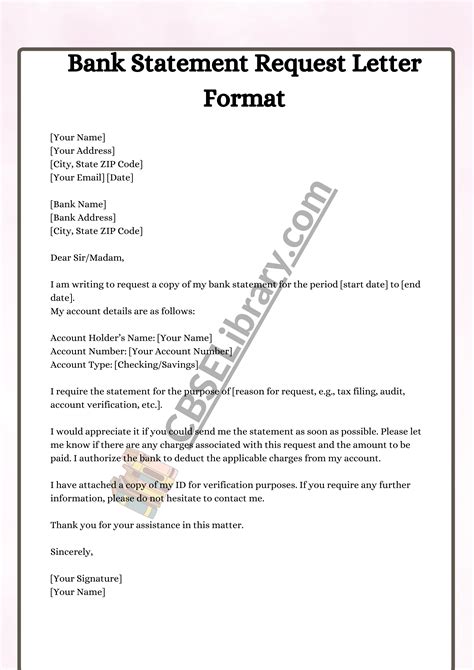 Bank Statement Request Letter Format

[Your Name]
[Your Address]
[City, State ZIP Code]
[Your Email] [Date]

[Bank Name]
[Bank Address]
[City, State ZIP Code]

Dear Sir/Madam,

I am writing to request a copy of my bank statement for the period [start date] to [end date].
My account details are as follows:

Account Holder's Name: [Your Name]
Account Number: [Your Account Number]
Account Type: [Checking/Savings]

I require the statement for the purpose of [reason for request, e.g., tax filing, audit, account verification, etc.].

I would appreciate it if you could send me the statement as soon as possible. Please let me know if there are any charges associated with this request and the amount to be paid. I authorize the bank to deduct the applicable charges from my account.

I have attached a copy of my ID for verification purposes. If you require any further information, please do not hesitate to contact me.

Thank you for your assistance in this matter.

Sincerely,

[Your Signature]
[Your Name]

CBSELibrary.com